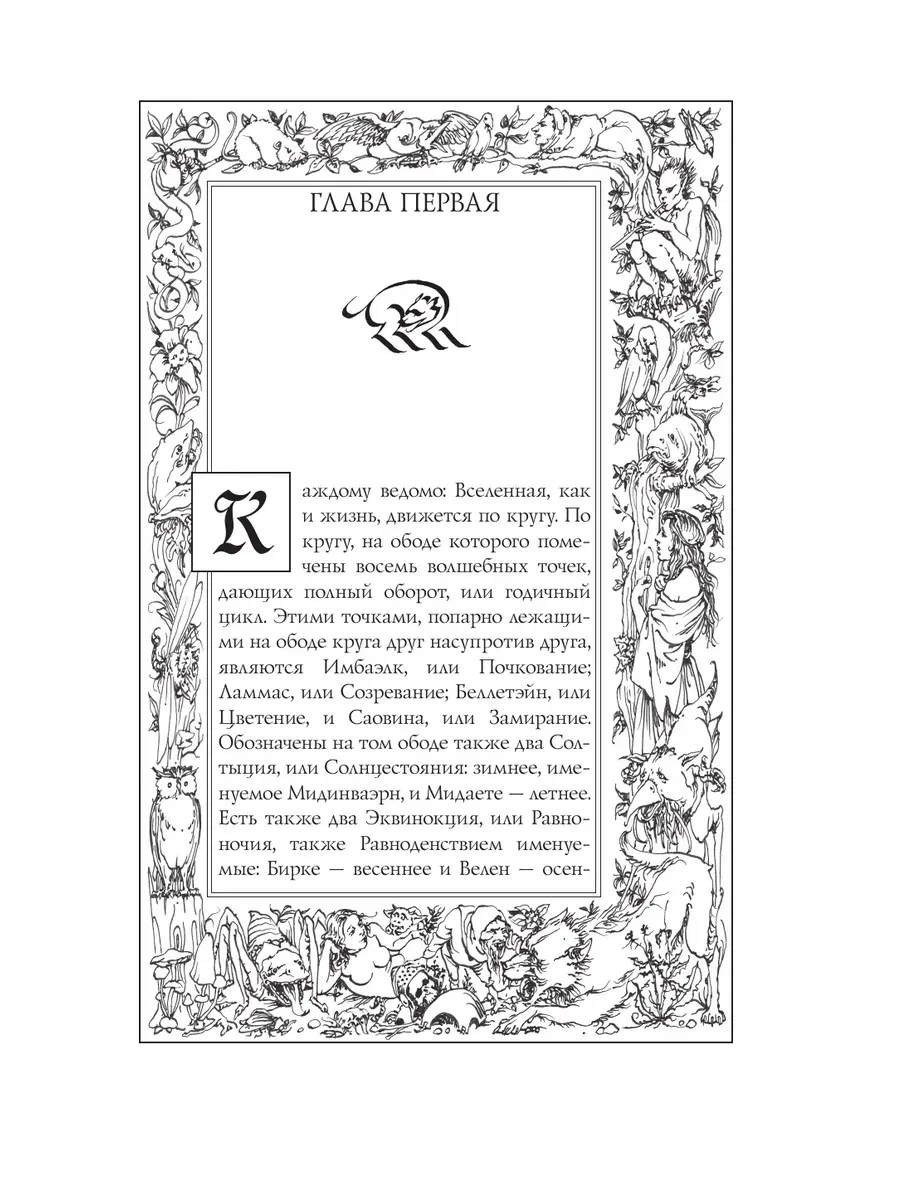 ГЛАВА ПЕРВАЯ

Каждому ведомо: Вселенная, как и жизнь, движется по кругу. По кругу, на ободе которого помечены восемь волшебных точек, дающих полный оборот, или годичный цикл. Этими точками, попарно лежащими на ободе круга друг насупротив друга, являются Имбаэлк, или Почкование; Ламмас, или Созревание; Беллетэйн, или Цветение, и Саовина, или Замирание. Обозначены на том ободе также два Солтыция, или Солнцестояния: зимнее, именуемое Мидинваэрн, и Мидаете — летнее. Есть также два Эквинокция, или Равноночия, также Равноденствием именуемые: Бирке — весеннее и Велен — осен-